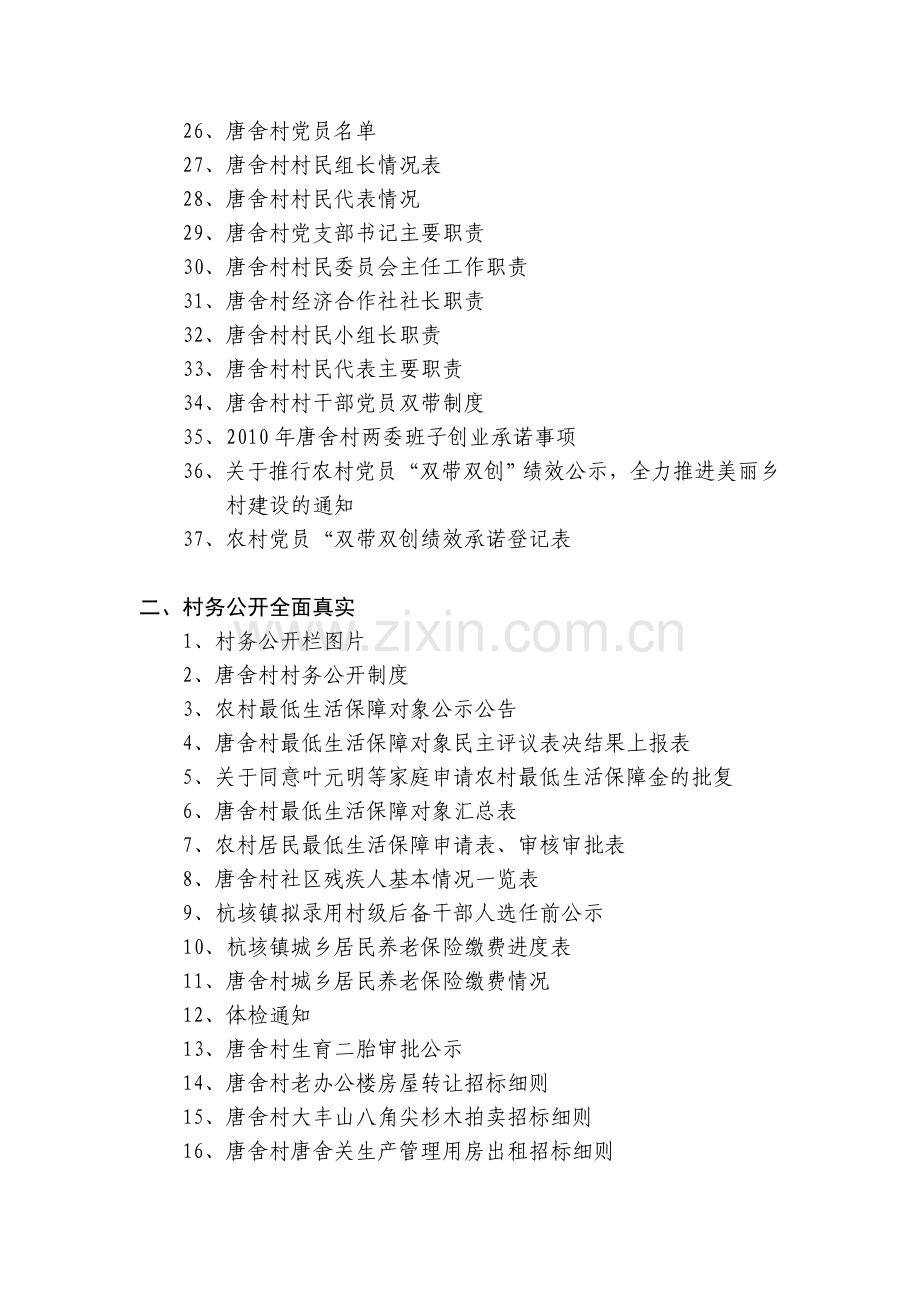 26、唐舍村党员名单
27、唐舍村村民组长情况表
28、唐舍村村民代表情况
29、唐舍村党支部书记主要职责
30、唐舍村村民委员会主任工作职责
31、唐舍村经济合作社社长职责
32、唐舍村村民小组长职责
33、唐舍村村民代表主要职责
34、唐舍村村干部党员双带制度
35、2010年唐舍村两委班子创业承诺事项
36、关于推行农村党员“双带双创”绩效公示，全力推进美丽乡村建设的通知
37、农村党员“双带双创绩效承诺登记表

二、村务公开全面真实
1、村务公开栏图片
2、唐舍村村务公开制度
3、农村最低生活保障对象公示公告
4、唐舍村最低生活保障对象民主评议表决结果上报表
5、关于同意叶元明等家庭申请农村最低生活保障金的批复
6、唐舍村最低生活保障对象汇总表
7、农村居民最低生活保障申请表、审核审批表
8、唐舍村社区残疾人基本情况一览表
9、杭垓镇拟录用村级后备干部人选任前公示
10、杭垓镇城乡居民养老保险缴费进度表
11、唐舍村城乡居民养老保险缴费情况
12、体检通知
13、唐舍村生育二胎审批公示
14、唐舍村老办公楼房屋转让招标细则
15、唐舍村大丰山八角尖杉木拍卖招标细则
16、唐舍村唐舍关生产管理用房出租招标细则

www.zixin.com.cn